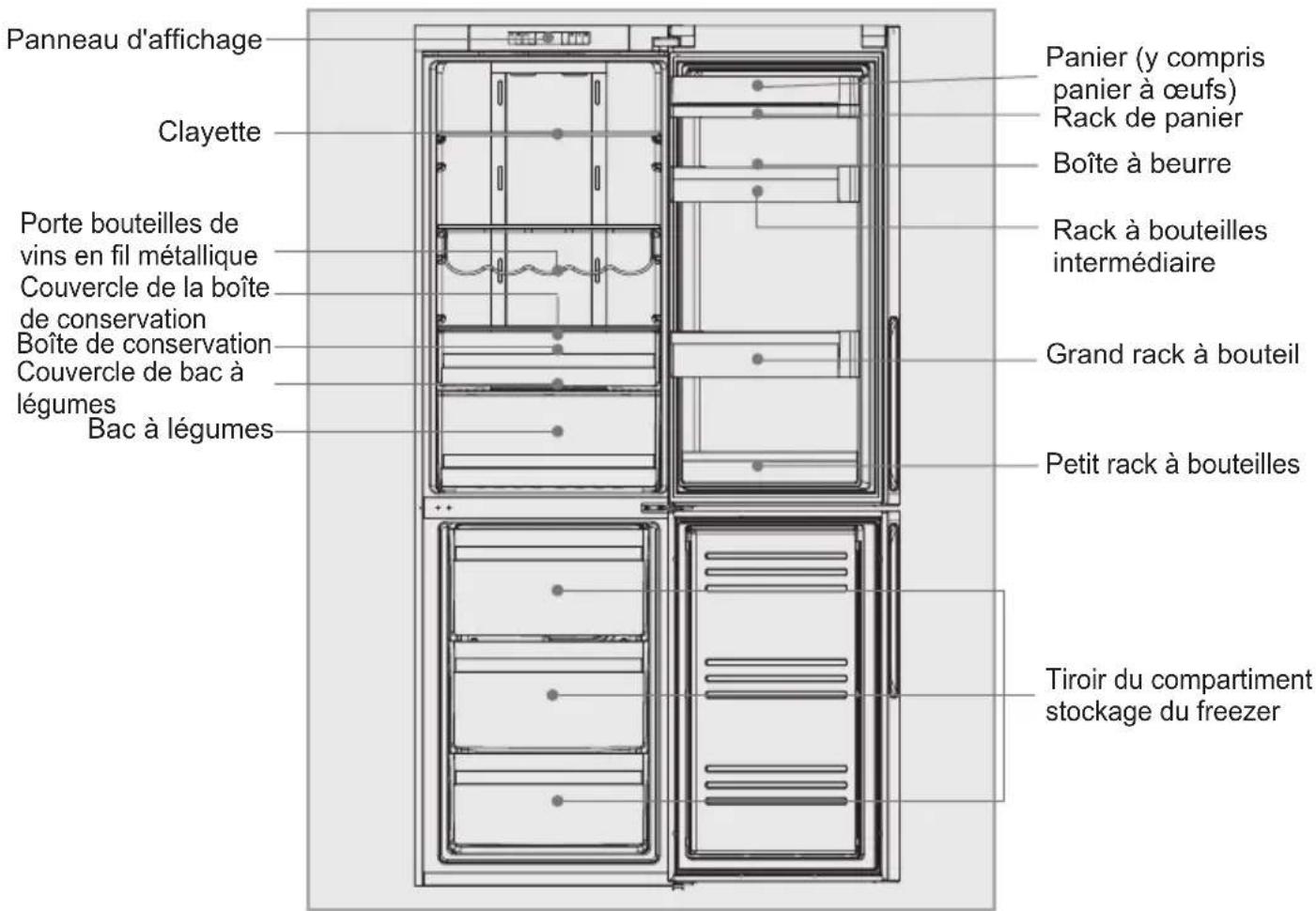 Panneau d'affichage

Clayette

Porte bouteilles de vins en fil métallique

Couvercle de la boîte de conservation

Boîte de conservation

Couvercle de bac à légumes

Bac à légumes

Panier (y compris panier à œufs)

Rack de panier

Boîte à beurre

Rack à bouteilles intermédiaire

Grand rack à bouteil

Petit rack à bouteilles

Tiroir du compartiment stockage du freezer